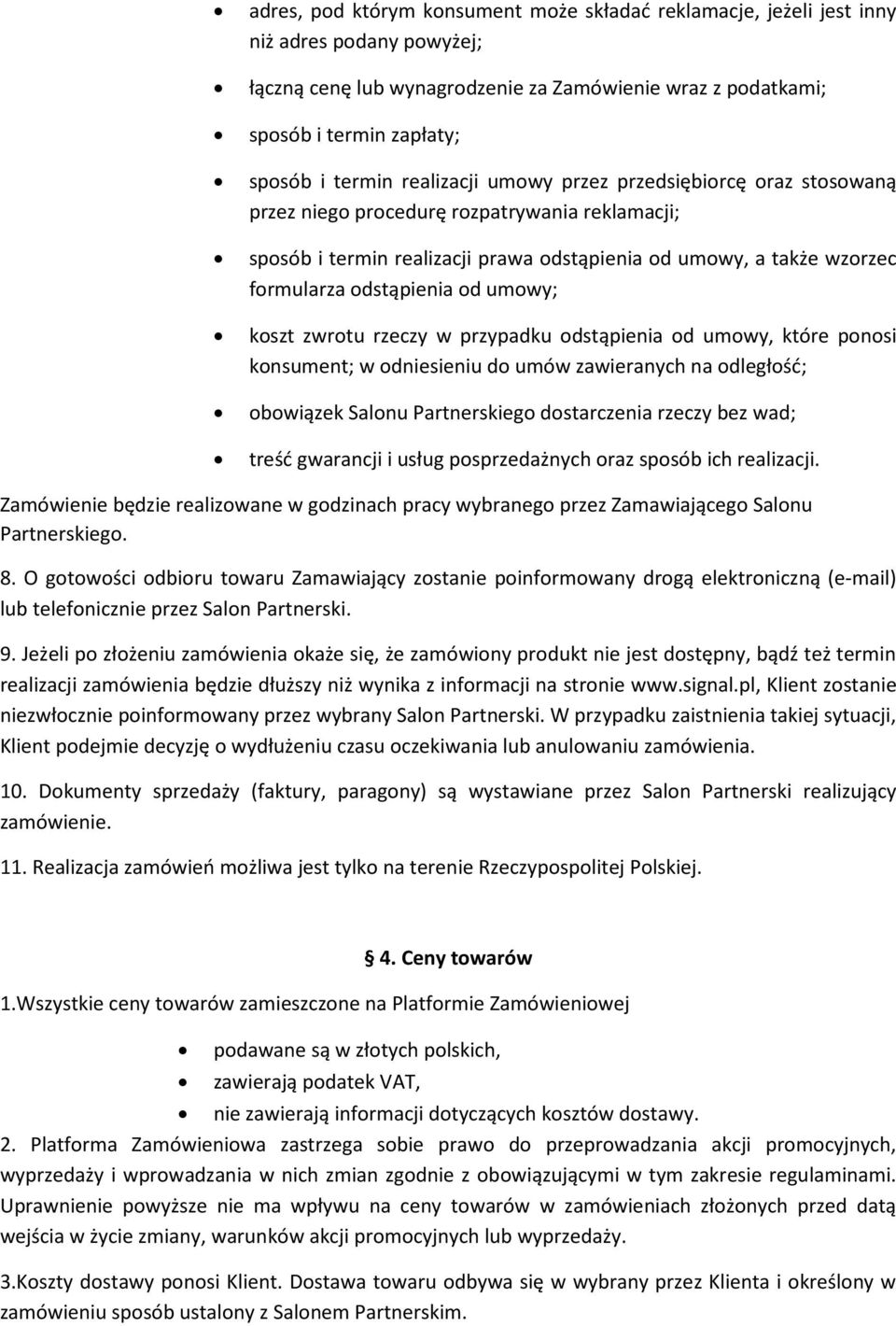 • adres, pod którym konsument może składać reklamacje, jeżeli jest inny niż adres podany powyżej;

• łączną cenę lub wynagrodzenie za Zamówienie wraz z podatkami;

• sposób i termin zapłaty;

• sposób i termin realizacji umowy przez przedsiębiorcę oraz stosowaną przez niego procedurę rozpatrywania reklamacji;

• sposób i termin realizacji prawa odstąpienia od umowy, a także wzorzec formularza odstąpienia od umowy;

• koszt zwrotu rzeczy w przypadku odstąpienia od umowy, które ponosi konsument; w odniesieniu do umów zawieranych na odległość;

• obowiązek Salonu Partnerskiego dostarczenia rzeczy bez wad;

• treść gwarancji i usług posprzedażnych oraz sposób ich realizacji.

Zamówienie będzie realizowane w godzinach pracy wybranego przez Zamawiającego Salonu Partnerskiego.

8. O gotowości odbioru towaru Zamawiający zostanie poinformowany drogą elektroniczną (e-mail) lub telefonicznie przez Salon Partnerski.

9. Jeżeli po złożeniu zamówienia okaże się, że zamówiony produkt nie jest dostępny, bądź też termin realizacji zamówienia będzie dłuższy niż wynika z informacji na stronie www.signal.pl, Klient zostanie niezwłocznie poinformowany przez wybrany Salon Partnerski. W przypadku zaistnienia takiej sytuacji, Klient podejmie decyzję o wydłużeniu czasu oczekiwania lub anulowaniu zamówienia.

10. Dokumenty sprzedaży (faktury, paragony) są wystawiane przez Salon Partnerski realizujący zamówienie.

11. Realizacja zamówień możliwa jest tylko na terenie Rzeczypospolitej Polskiej.

4. Ceny towarów

1.Wszystkie ceny towarów zamieszczone na Platformie Zamówieniowej

• podawane są w złotych polskich,
• zawierają podatek VAT,
• nie zawierają informacji dotyczących kosztów dostawy.

2. Platforma Zamówieniowa zastrzega sobie prawo do przeprowadzania akcji promocyjnych, wyprzedaży i wprowadzania w nich zmian zgodnie z obowiązującymi w tym zakresie regulaminami. Uprawnienie powyższe nie ma wpływu na ceny towarów w zamówieniach złożonych przed datą wejścia w życie zmiany, warunków akcji promocyjnych lub wyprzedaży.

3.Koszty dostawy ponosi Klient. Dostawa towaru odbywa się w wybrany przez Klienta i określony w zamówieniu sposób ustalony z Salonem Partnerskim.